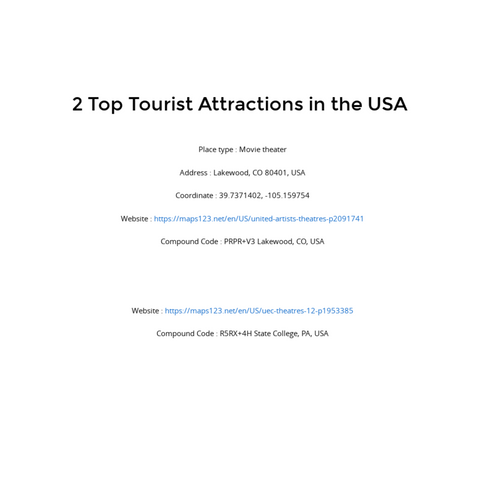 2 Top Tourist Attractions in the USA

Place type : Movie theater

Address : Lakewood, CO 80401, USA

Coordinate : 39.7371402, -105.159754

Website : https://maps123.net/en/US/united-artists-theatres-p2091741

Compound Code : PRPR+V3 Lakewood, CO, USA

Website : https://maps123.net/en/US/uec-theatres-12-p1953385

Compound Code : R5RX+4H State College, PA, USA